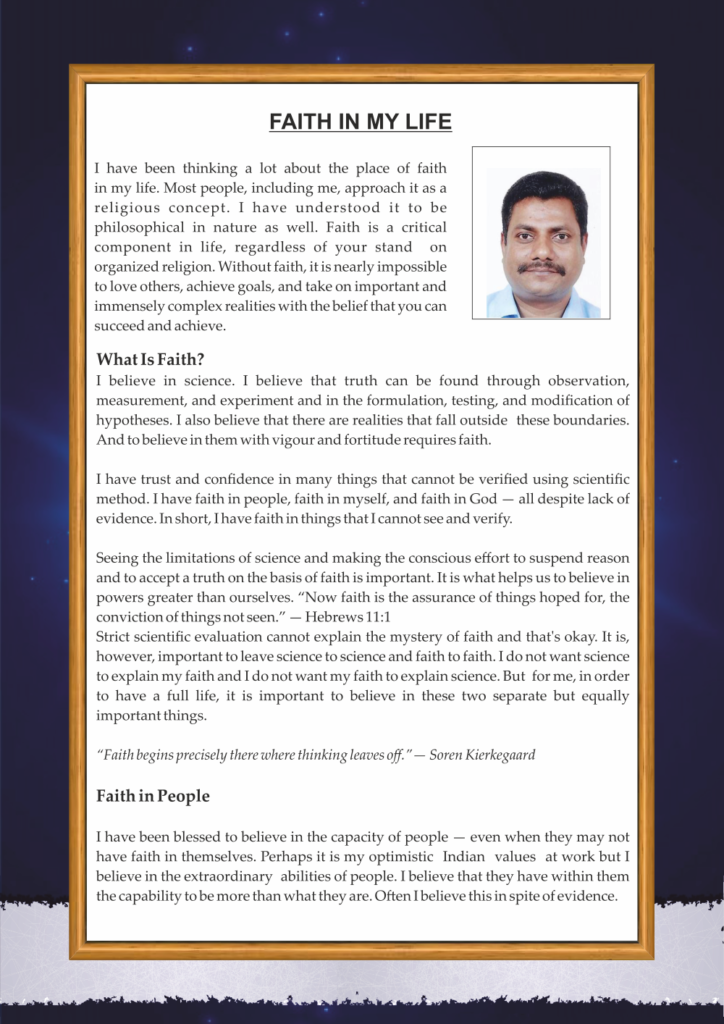 FAITH IN MY LIFE

I have been thinking a lot about the place of faith in my life. Most people, including me, approach it as a religious concept. I have understood it to be philosophical in nature as well. Faith is a critical component in life, regardless of your stand on organized religion. Without faith, it is nearly impossible to love others, achieve goals, and take on important and immensely complex realities with the belief that you can succeed and achieve.

What Is Faith?
I believe in science. I believe that truth can be found through observation, measurement, and experiment and in the formulation, testing, and modification of hypotheses. I also believe that there are realities that fall outside these boundaries. And to believe in them with vigour and fortitude requires faith.

I have trust and confidence in many things that cannot be verified using scientific method. I have faith in people, faith in myself, and faith in God — all despite lack of evidence. In short, I have faith in things that I cannot see and verify.

Seeing the limitations of science and making the conscious effort to suspend reason and to accept a truth on the basis of faith is important. It is what helps us to believe in powers greater than ourselves. "Now faith is the assurance of things hoped for, the conviction of things not seen." — Hebrews 11:1
Strict scientific evaluation cannot explain the mystery of faith and that's okay. It is, however, important to leave science to science and faith to faith. I do not want science to explain my faith and I do not want my faith to explain science. But for me, in order to have a full life, it is important to believe in these two separate but equally important things.

"Faith begins precisely there where thinking leaves off." — Soren Kierkegaard

Faith in People

I have been blessed to believe in the capacity of people — even when they may not have faith in themselves. Perhaps it is my optimistic Indian values at work but I believe in the extraordinary abilities of people. I believe that they have within them the capability to be more than what they are. Often I believe this in spite of evidence.